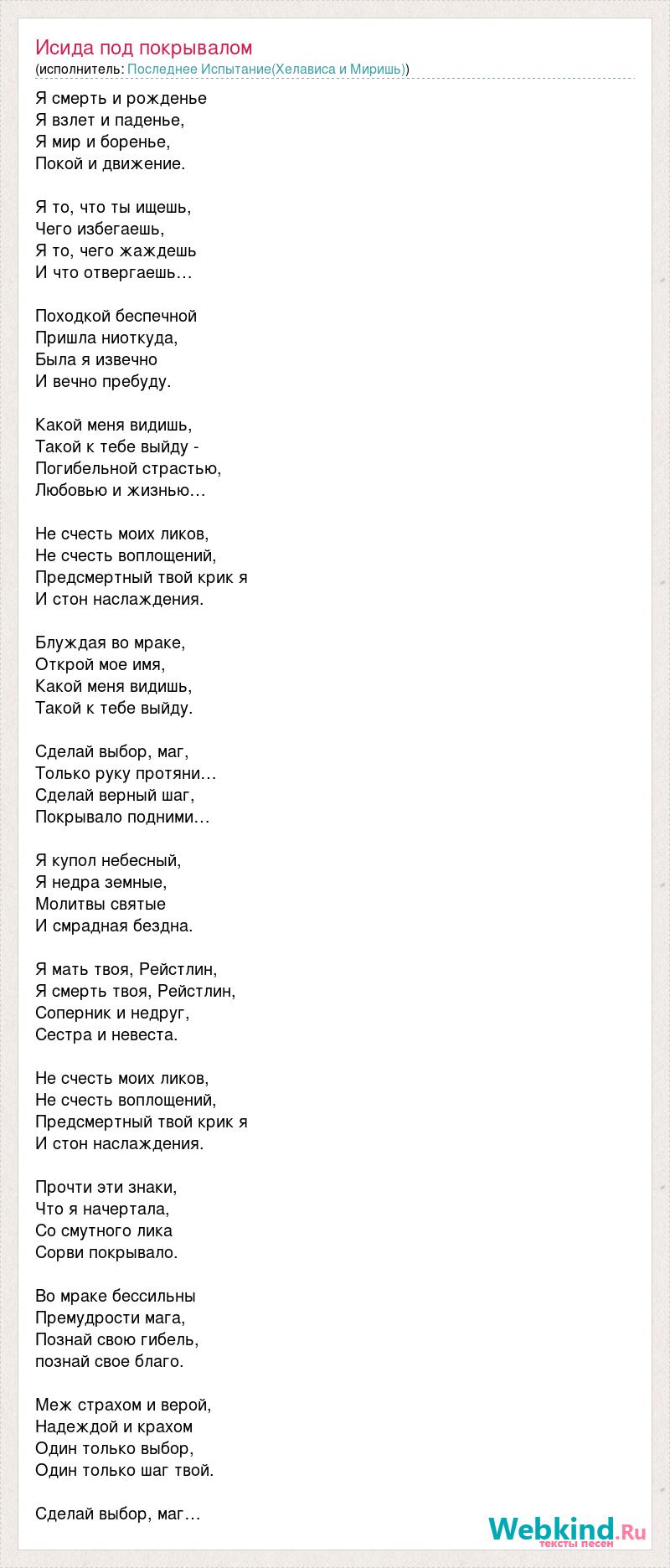 Исида под покрывалом
(исполнитель: Последнее Испытание(Хелависа и Миришь))

Я смерть и рожденье
Я взлет и паденье,
Я мир и боренье,
Покой и движение.

Я то, что ты ищешь,
Чего избегаешь,
Я то, чего жаждешь
И что отвергаешь…

Походкой беспечной
Пришла ниоткуда,
Была я извечно
И вечно пребуду.

Какой меня видишь,
Такой к тебе выйду -
Погибельной страстью,
Любовью и жизнью…

Не счесть моих ликов,
Не счесть воплощений,
Предсмертный твой крик я
И стон наслаждения.

Блуждая во мраке,
Открой мое имя,
Какой меня видишь,
Такой к тебе выйду.

Сделай выбор, маг,
Только руку протяни…
Сделай верный шаг,
Покрывало подними…

Я купол небесный,
Я недра земные,
Молитвы святые
И смрадная бездна.

Я мать твоя, Рейстлин,
Я смерть твоя, Рейстлин,
Соперник и недруг,
Сестра и невеста.

Не счесть моих ликов,
Не счесть воплощений,
Предсмертный твой крик я
И стон наслаждения.

Прочти эти знаки,
Что я начертала,
Со смутного лика
Сорви покрывало.

Во мраке бессильны
Премудрости мага,
Познай свою гибель,
познай свое благо.

Меж страхом и верой,
Надеждой и крахом
Один только выбор,
Один только шаг твой.

Сделай выбор, маг…

Webkind.Ru
тексты песен